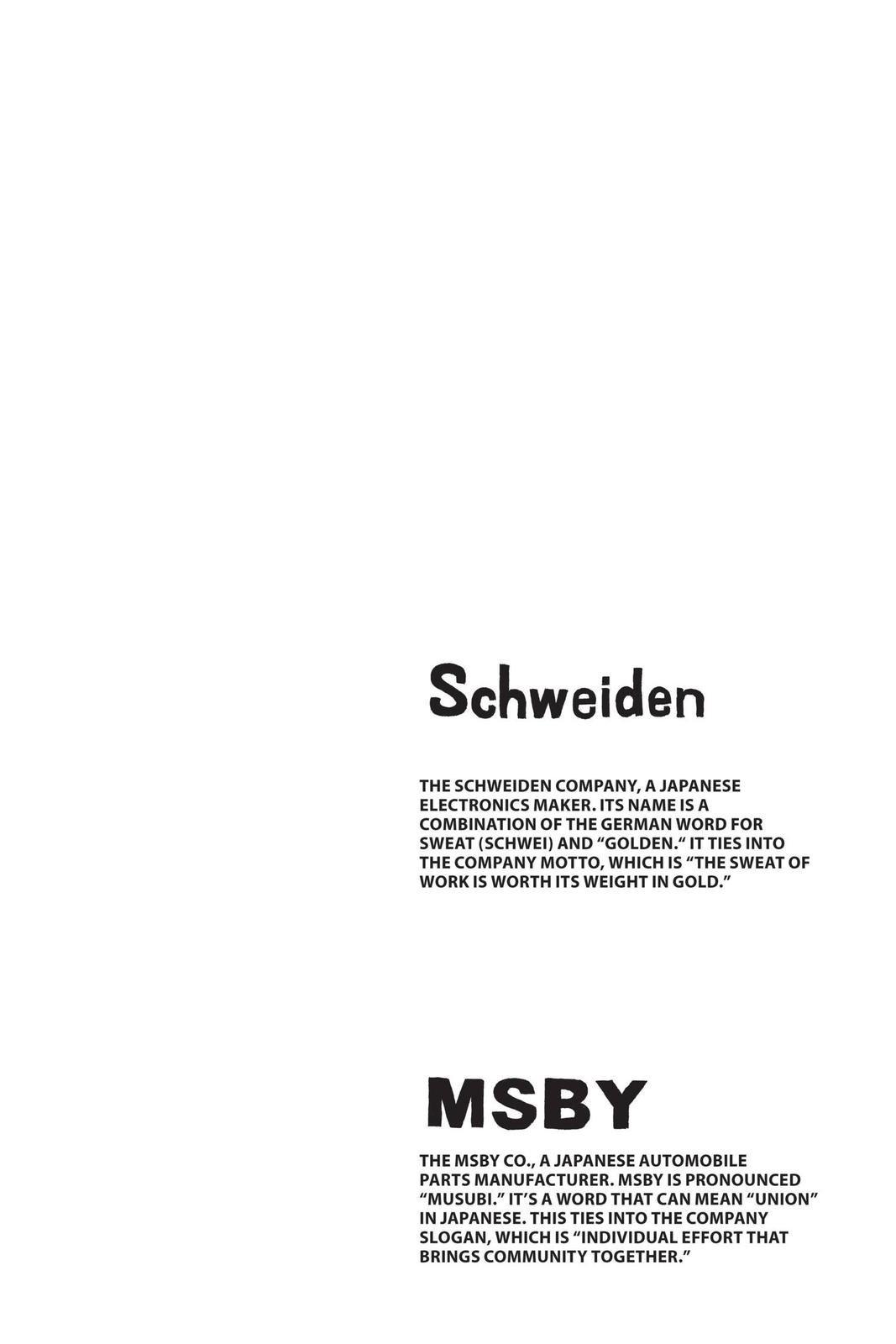 Schweiden

THE SCHWEIDEN COMPANY, A JAPANESE ELECTRONICS MAKER. ITS NAME IS A COMBINATION OF THE GERMAN WORD FOR SWEAT (SCHWEI) AND "GOLDEN." IT TIES INTO THE COMPANY MOTTO, WHICH IS "THE SWEAT OF WORK IS WORTH ITS WEIGHT IN GOLD."

MSBY

THE MSBY CO., A JAPANESE AUTOMOBILE PARTS MANUFACTURER. MSBY IS PRONOUNCED "MUSUBI." IT'S A WORD THAT CAN MEAN "UNION" IN JAPANESE. THIS TIES INTO THE COMPANY SLOGAN, WHICH IS "INDIVIDUAL EFFORT THAT BRINGS COMMUNITY TOGETHER."